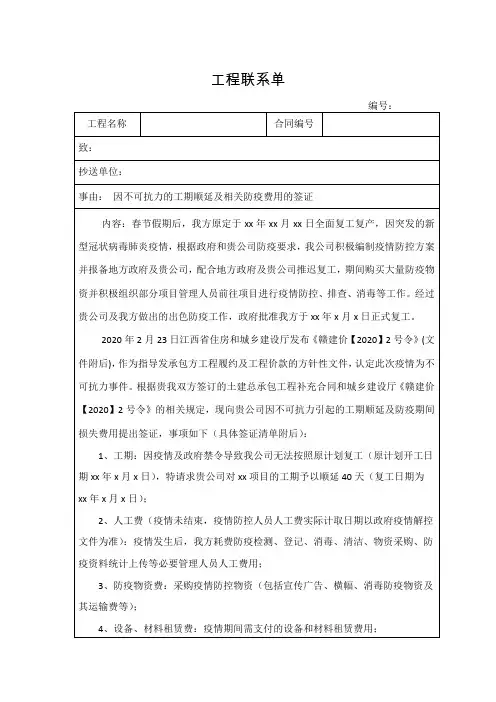 工程联系单

编号：

| 工程名称 |  | 合同编号 |  |
|---|---|---|---|

致：

抄送单位：

事由： 因不可抗力的工期顺延及相关防疫费用的签证

内容：春节假期后，我方原定于 xx 年 xx 月 xx 日全面复工复产，因突发的新型冠状病毒肺炎疫情，根据政府和贵公司防疫要求，我公司积极编制疫情防控方案并报备地方政府及贵公司，配合地方政府及贵公司推迟复工，期间购买大量防疫物资并积极组织部分项目管理人员前往项目进行疫情防控、排查、消毒等工作。经过贵公司及我方做出的出色防疫工作，政府批准我方于 xx 年 x 月 x 日正式复工。

2020 年 2 月 23 日江西省住房和城乡建设厅发布《赣建价【2020】2 号令》(文件附后)，作为指导发承包方工程履约及工程价款的方针性文件，认定此次疫情为不可抗力事件。根据贵我双方签订的土建总承包工程补充合同和城乡建设厅《赣建价【2020】2 号令》的相关规定，现向贵公司因不可抗力引起的工期顺延及防疫期间损失费用提出签证，事项如下（具体签证清单附后）：

1、工期：因疫情及政府禁令导致我公司无法按照原计划复工（原计划开工日期 xx 年 x 月 x 日），特请求贵公司对 xx 项目的工期予以顺延 40 天（复工日期为 xx 年 x 月 x 日）；

2、人工费（疫情未结束，疫情防控人员人工费实际计取日期以政府疫情解控文件为准）：疫情发生后，我方耗费防疫检测、登记、消毒、清洁、物资采购、防疫资料统计上传等必要管理人员人工费用；

3、防疫物资费：采购疫情防控物资（包括宣传广告、横幅、消毒防疫物资及其运输费等）；

4、设备、材料租赁费：疫情期间需支付的设备和材料租赁费用；